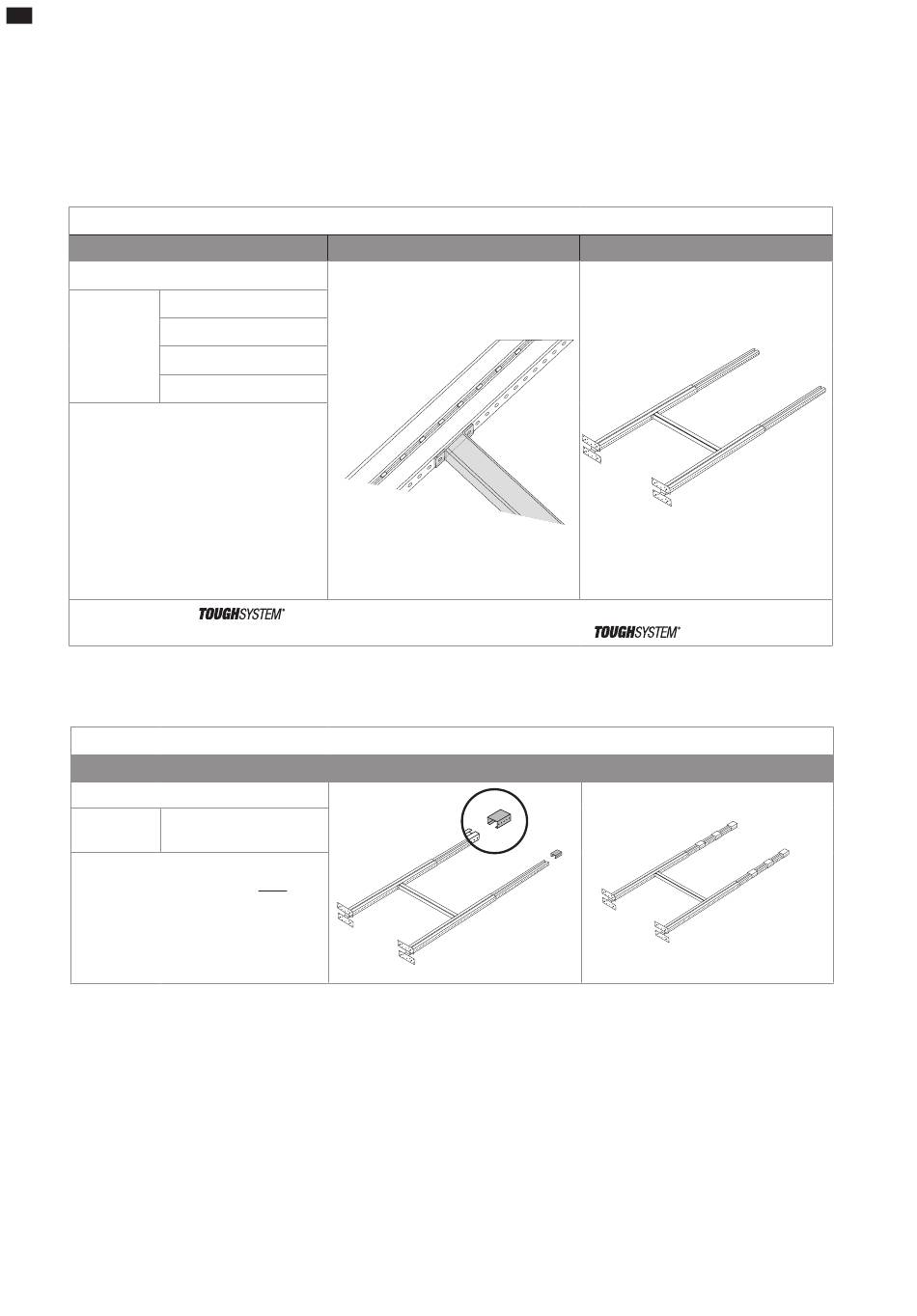 TOUGHSYSTEM®

TOUGHSYSTEM®